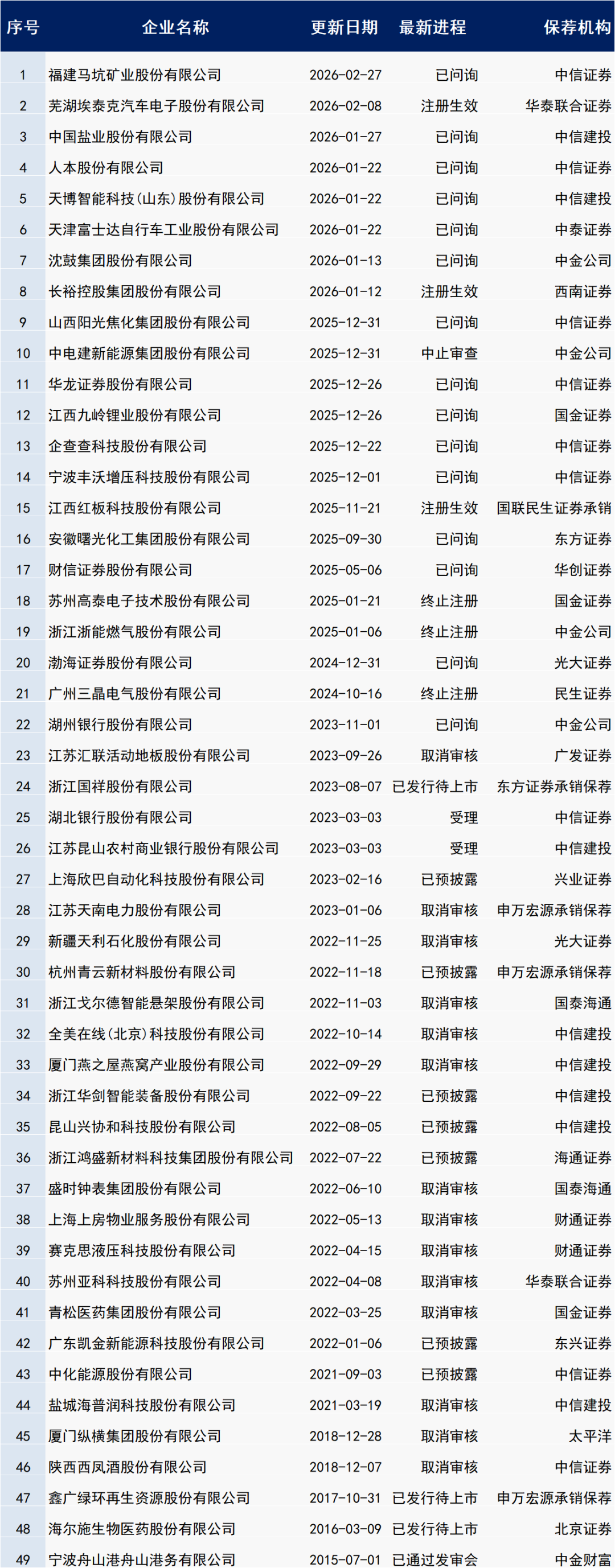 | 序号 | 企业名称 | 更新日期 | 最新进程 | 保荐机构 |
|---|---|---|---|---|
| 1 | 福建马坑矿业股份有限公司 | 2026-02-27 | 已问询 | 中信证券 |
| 2 | 芜湖埃泰克汽车电子股份有限公司 | 2026-02-08 | 注册生效 | 华泰联合证券 |
| 3 | 中国盐业股份有限公司 | 2026-01-27 | 已问询 | 中信建投 |
| 4 | 人本股份有限公司 | 2026-01-22 | 已问询 | 中信证券 |
| 5 | 天博智能科技(山东)股份有限公司 | 2026-01-22 | 已问询 | 中信建投 |
| 6 | 天津富士达自行车工业股份有限公司 | 2026-01-22 | 已问询 | 中泰证券 |
| 7 | 沈鼓集团股份有限公司 | 2026-01-13 | 已问询 | 中金公司 |
| 8 | 长裕控股集团股份有限公司 | 2026-01-12 | 注册生效 | 西南证券 |
| 9 | 山西阳光焦化集团股份有限公司 | 2025-12-31 | 已问询 | 中信证券 |
| 10 | 中电建新能源集团股份有限公司 | 2025-12-31 | 中止审查 | 中金公司 |
| 11 | 华龙证券股份有限公司 | 2025-12-26 | 已问询 | 中信证券 |
| 12 | 江西九岭锂业股份有限公司 | 2025-12-26 | 已问询 | 国金证券 |
| 13 | 企查查科技股份有限公司 | 2025-12-22 | 已问询 | 中信证券 |
| 14 | 宁波丰沃增压科技股份有限公司 | 2025-12-01 | 已问询 | 中信证券 |
| 15 | 江西红板科技股份有限公司 | 2025-11-21 | 注册生效 | 国联民生证券承销 |
| 16 | 安徽曙光化工集团股份有限公司 | 2025-09-30 | 已问询 | 东方证券 |
| 17 | 财信证券股份有限公司 | 2025-05-06 | 已问询 | 华创证券 |
| 18 | 苏州高泰电子技术股份有限公司 | 2025-01-21 | 终止注册 | 国金证券 |
| 19 | 浙江浙能燃气股份有限公司 | 2025-01-06 | 终止注册 | 中金公司 |
| 20 | 渤海证券股份有限公司 | 2024-12-31 | 已问询 | 光大证券 |
| 21 | 广州三晶电气股份有限公司 | 2024-10-16 | 终止注册 | 民生证券 |
| 22 | 湖州银行股份有限公司 | 2023-11-01 | 已问询 | 中金公司 |
| 23 | 江苏汇联活动地板股份有限公司 | 2023-09-26 | 取消审核 | 广发证券 |
| 24 | 浙江国祥股份有限公司 | 2023-08-07 | 已发行待上市 | 东方证券承销保荐 |
| 25 | 湖北银行股份有限公司 | 2023-03-03 | 受理 | 中信证券 |
| 26 | 江苏昆山农村商业银行股份有限公司 | 2023-03-03 | 受理 | 中信建投 |
| 27 | 上海欣巴自动化科技股份有限公司 | 2023-02-16 | 已预披露 | 兴业证券 |
| 28 | 江苏天南电力股份有限公司 | 2023-01-06 | 取消审核 | 申万宏源承销保荐 |
| 29 | 新疆天利石化股份有限公司 | 2022-11-25 | 取消审核 | 光大证券 |
| 30 | 杭州青云新材料股份有限公司 | 2022-11-18 | 已预披露 | 申万宏源承销保荐 |
| 31 | 浙江戈尔德智能悬架股份有限公司 | 2022-11-03 | 取消审核 | 国泰海通 |
| 32 | 全美在线(北京)科技股份有限公司 | 2022-10-14 | 取消审核 | 中信建投 |
| 33 | 厦门燕之屋燕窝产业股份有限公司 | 2022-09-29 | 取消审核 | 中信建投 |
| 34 | 浙江华剑智能装备股份有限公司 | 2022-09-22 | 已预披露 | 中信建投 |
| 35 | 昆山兴协和科技股份有限公司 | 2022-08-05 | 已预披露 | 中信建投 |
| 36 | 浙江鸿盛新材料科技集团股份有限公司 | 2022-07-22 | 已预披露 | 海通证券 |
| 37 | 盛时钟表集团股份有限公司 | 2022-06-10 | 取消审核 | 国泰海通 |
| 38 | 上海上房物业服务股份有限公司 | 2022-05-13 | 取消审核 | 财通证券 |
| 39 | 赛克思液压科技股份有限公司 | 2022-04-15 | 取消审核 | 财通证券 |
| 40 | 苏州亚科科技股份有限公司 | 2022-04-08 | 取消审核 | 华泰联合证券 |
| 41 | 青松医药集团股份有限公司 | 2022-03-25 | 取消审核 | 国金证券 |
| 42 | 广东凯金新能源科技股份有限公司 | 2022-01-06 | 已预披露 | 东兴证券 |
| 43 | 中化能源股份有限公司 | 2021-09-03 | 已预披露 | 中信证券 |
| 44 | 盐城海普润科技股份有限公司 | 2021-03-19 | 取消审核 | 中信建投 |
| 45 | 厦门纵横集团股份有限公司 | 2018-12-28 | 取消审核 | 太平洋 |
| 46 | 陕西西凤酒股份有限公司 | 2018-12-07 | 取消审核 | 中信证券 |
| 47 | 鑫广绿环再生资源股份有限公司 | 2017-10-31 | 已发行待上市 | 申万宏源承销保荐 |
| 48 | 海尔施生物医药股份有限公司 | 2016-03-09 | 已发行待上市 | 北京证券 |
| 49 | 宁波舟山港舟山港务有限公司 | 2015-07-01 | 已通过发审会 | 中金财富 |